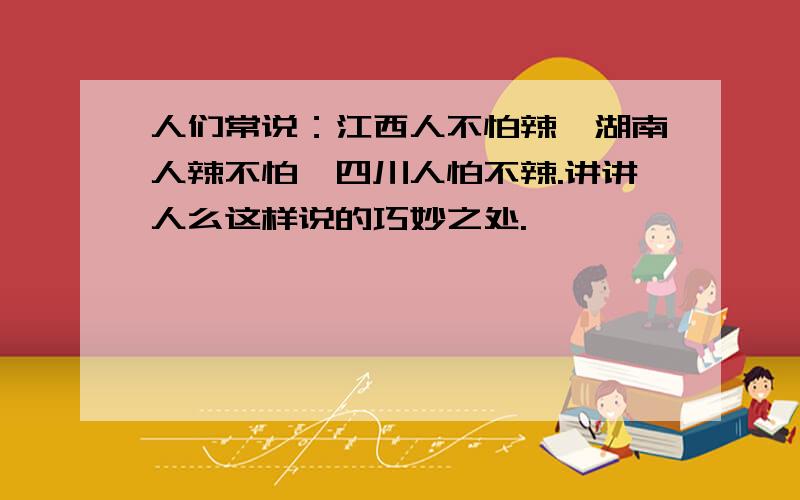 人们常说：江西人不怕辣,湖南人辣不怕,四川人怕不辣.讲讲人么这样说的巧妙之处.